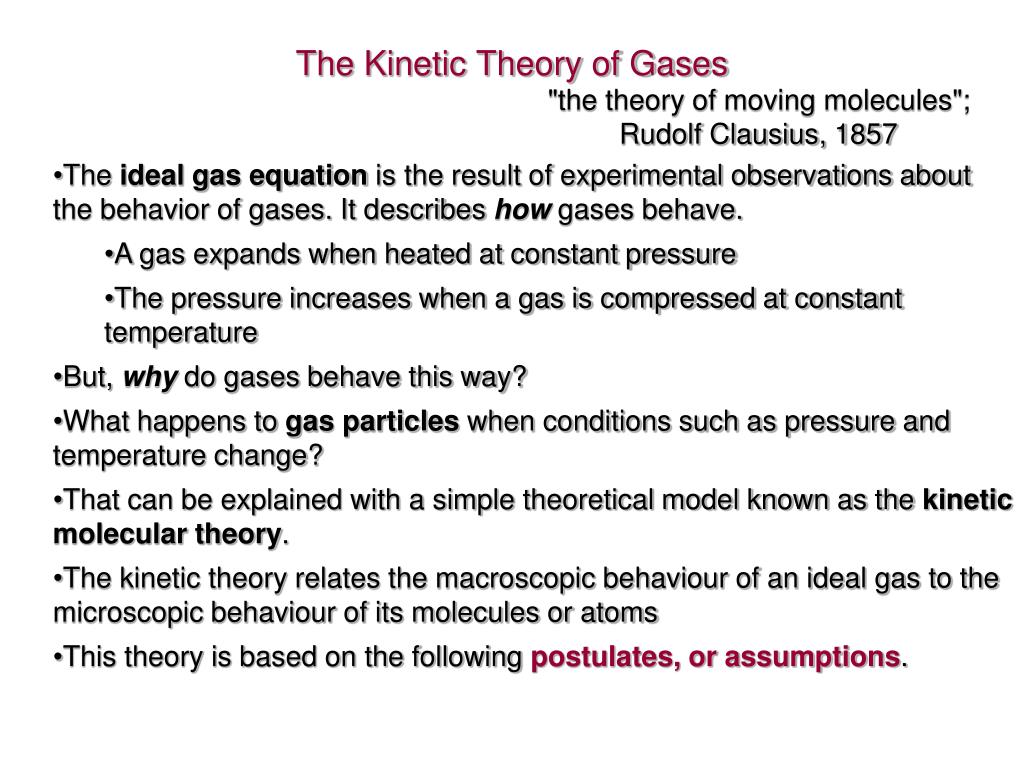 The Kinetic Theory of Gases

"the theory of moving molecules"; Rudolf Clausius, 1857

•The ideal gas equation is the result of experimental observations about the behavior of gases. It describes how gases behave.

•A gas expands when heated at constant pressure

•The pressure increases when a gas is compressed at constant temperature

•But, why do gases behave this way?

•What happens to gas particles when conditions such as pressure and temperature change?

•That can be explained with a simple theoretical model known as the kinetic molecular theory.

•The kinetic theory relates the macroscopic behaviour of an ideal gas to the microscopic behaviour of its molecules or atoms

•This theory is based on the following postulates, or assumptions.